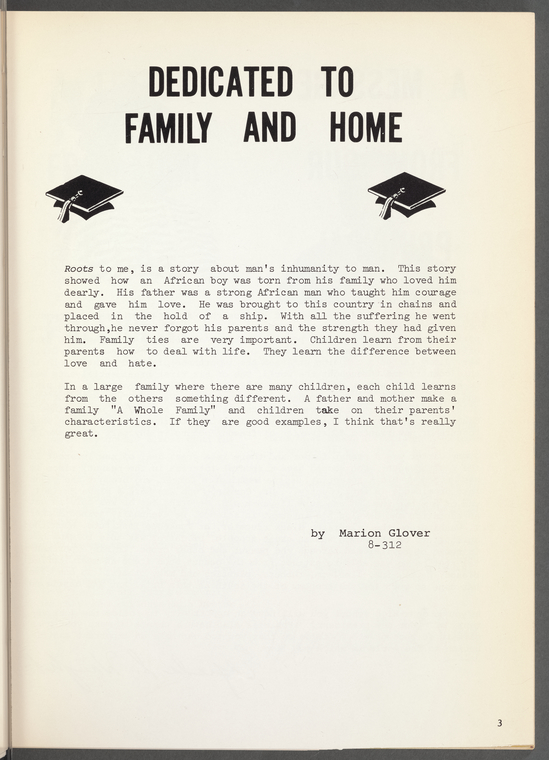 DEDICATED TO
FAMILY AND HOME

Roots to me, is a story about man's inhumanity to man. This story showed how an African boy was torn from his family who loved him dearly. His father was a strong African man who taught him courage and gave him love. He was brought to this country in chains and placed in the hold of a ship. With all the suffering he went through,he never forgot his parents and the strength they had given him. Family ties are very important. Children learn from their parents how to deal with life. They learn the difference between love and hate.

In a large family where there are many children, each child learns from the others something different. A father and mother make a family "A Whole Family" and children take on their parents' characteristics. If they are good examples, I think that's really great.

by Marion Glover
8-312

3